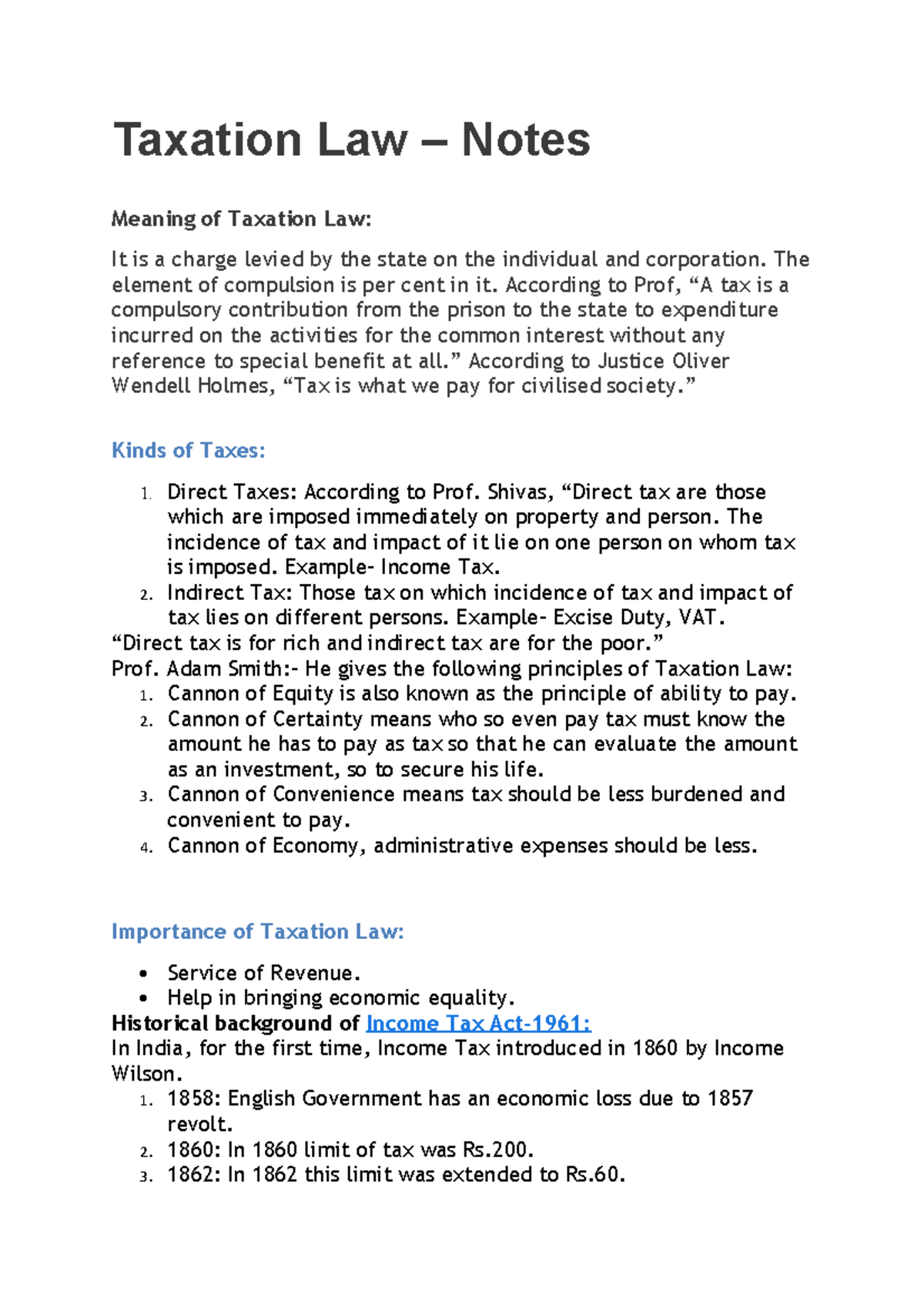 Taxation Law – Notes

Meaning of Taxation Law:

It is a charge levied by the state on the individual and corporation. The element of compulsion is per cent in it. According to Prof, “A tax is a compulsory contribution from the prison to the state to expenditure incurred on the activities for the common interest without any reference to special benefit at all.” According to Justice Oliver Wendell Holmes, “Tax is what we pay for civilised society.”

Kinds of Taxes:

1. Direct Taxes: According to Prof. Shivas, “Direct tax are those which are imposed immediately on property and person. The incidence of tax and impact of it lie on one person on whom tax is imposed. Example- Income Tax.
2. Indirect Tax: Those tax on which incidence of tax and impact of tax lies on different persons. Example- Excise Duty, VAT.

“Direct tax is for rich and indirect tax are for the poor.”
Prof. Adam Smith:- He gives the following principles of Taxation Law:
1. Cannon of Equity is also known as the principle of ability to pay.
2. Cannon of Certainty means who so even pay tax must know the amount he has to pay as tax so that he can evaluate the amount as an investment, so to secure his life.
3. Cannon of Convenience means tax should be less burdened and convenient to pay.
4. Cannon of Economy, administrative expenses should be less.

Importance of Taxation Law:

• Service of Revenue.
• Help in bringing economic equality.

Historical background of Income Tax Act-1961:
In India, for the first time, Income Tax introduced in 1860 by Income Wilson.
1. 1858: English Government has an economic loss due to 1857 revolt.
2. 1860: In 1860 limit of tax was Rs.200.
3. 1862: In 1862 this limit was extended to Rs.60.